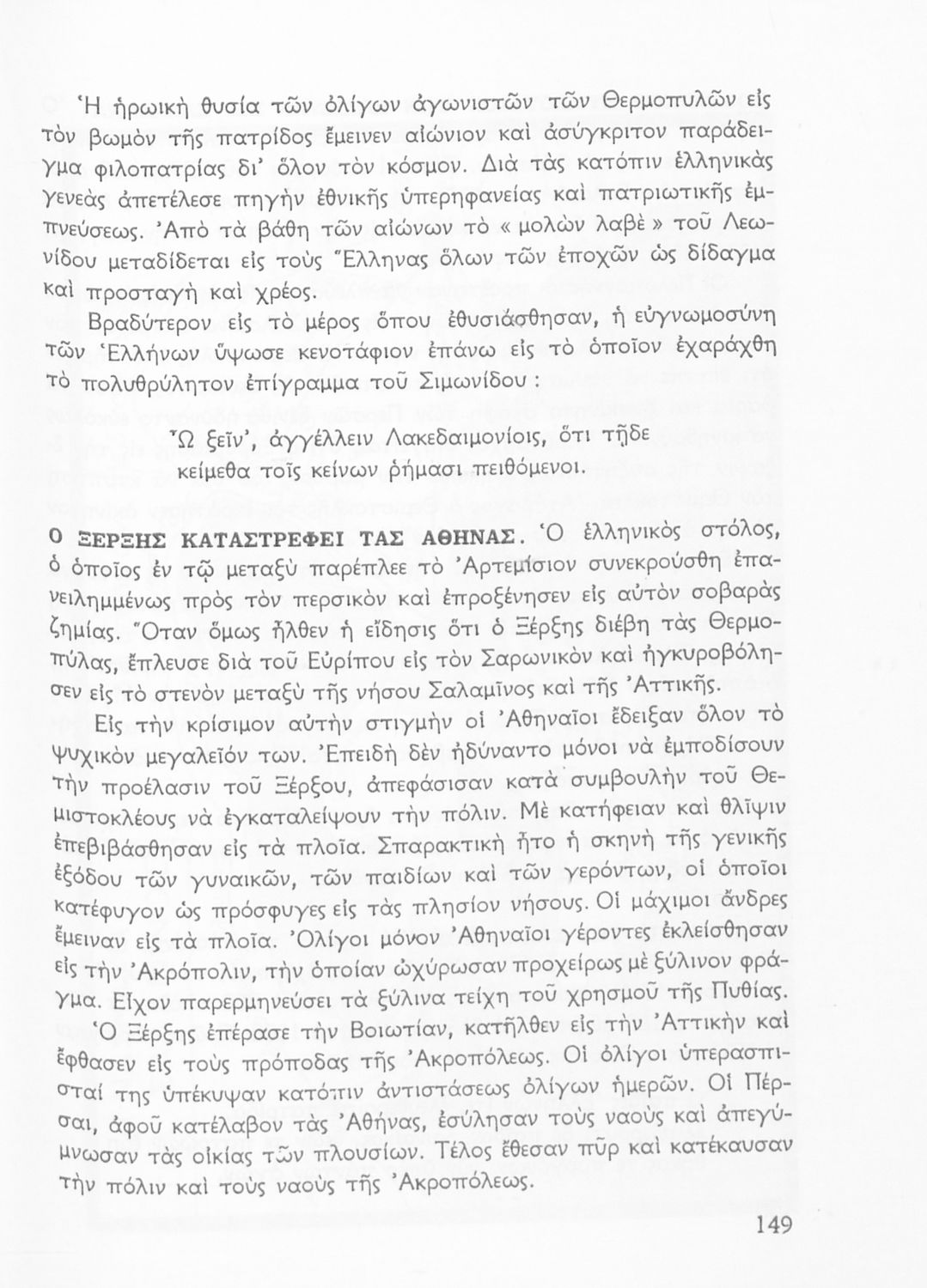 Ἡ ἡρωικὴ θυσία τῶν ὀλίγων ἀγωνιστῶν τῶν Θερμοπυλῶν εἰς τὸν βωμὸν τῆς πατρίδος ἔμεινεν αἰώνιον καὶ ἀσύγκριτον παράδειγμα φιλοπατρίας δι' ὅλον τὸν κόσμον. Διὰ τὰς κατόπιν ἑλληνικὰς γενεὰς ἀπετέλεσε πηγὴν ἐθνικῆς ὑπερηφανείας καὶ πατριωτικῆς ἐμπνεύσεως. Ἀπὸ τὰ βάθη τῶν αἰώνων τὸ « μολὼν λαβὲ » τοῦ Λεωνίδου μεταδίδεται εἰς τοὺς Ἕλληνας ὅλων τῶν ἐποχῶν ὡς δίδαγμα καὶ προσταγὴ καὶ χρέος.

Βραδύτερον εἰς τὸ μέρος ὅπου ἐθυσιάσθησαν, ἡ εὐγνωμοσύνη τῶν Ἑλλήνων ὕψωσε κενοτάφιον ἐπάνω εἰς τὸ ὁποῖον ἐχαράχθη τὸ πολυθρύλητον ἐπίγραμμα τοῦ Σιμωνίδου :

Ὦ ξεῖν', ἀγγέλλειν Λακεδαιμονίοις, ὅτι τῇδε
κείμεθα τοῖς κείνων ῥήμασι πειθόμενοι.

Ο ΞΕΡΞΗΣ ΚΑΤΑΣΤΡΕΦΕΙ ΤΑΣ ΑΘΗΝΑΣ. Ὁ ἑλληνικὸς στόλος, ὁ ὁποῖος ἐν τῷ μεταξὺ παρέπλεε τὸ Ἀρτεμίσιον συνεκρούσθη ἐπανειλημμένως πρὸς τὸν περσικὸν καὶ ἐπροξένησεν εἰς αὐτὸν σοβαρὰς ζημίας. Ὅταν ὅμως ἦλθεν ἡ εἴδησις ὅτι ὁ Ξέρξης διέβη τὰς Θερμοπύλας, ἔπλευσε διὰ τοῦ Εὐρίπου εἰς τὸν Σαρωνικὸν καὶ ἠγκυροβόλησεν εἰς τὸ στενὸν μεταξὺ τῆς νήσου Σαλαμῖνος καὶ τῆς Ἀττικῆς.

Εἰς τὴν κρίσιμον αὐτὴν στιγμὴν οἱ Ἀθηναῖοι ἔδειξαν ὅλον τὸ ψυχικὸν μεγαλεῖόν των. Ἐπειδὴ δὲν ἠδύναντο μόνοι νὰ ἐμποδίσουν τὴν προέλασιν τοῦ Ξέρξου, ἀπεφάσισαν κατὰ συμβουλὴν τοῦ Θεμιστοκλέους νὰ ἐγκαταλείψουν τὴν πόλιν. Μὲ κατήφειαν καὶ θλῖψιν ἐπεβιβάσθησαν εἰς τὰ πλοῖα. Σπαρακτικὴ ἦτο ἡ σκηνὴ τῆς γενικῆς ἐξόδου τῶν γυναικῶν, τῶν παιδίων καὶ τῶν γερόντων, οἱ ὁποῖοι κατέφυγον ὡς πρόσφυγες εἰς τὰς πλησίον νήσους. Οἱ μάχιμοι ἄνδρες ἔμειναν εἰς τὰ πλοῖα. Ὀλίγοι μόνον Ἀθηναῖοι γέροντες ἐκλείσθησαν εἰς τὴν Ἀκρόπολιν, τὴν ὁποίαν ὠχύρωσαν προχείρως μὲ ξύλινον φράγμα. Εἶχον παρερμηνεύσει τὰ ξύλινα τείχη τοῦ χρησμοῦ τῆς Πυθίας.

Ὁ Ξέρξης ἐπέρασε τὴν Βοιωτίαν, κατῆλθεν εἰς τὴν Ἀττικὴν καὶ ἔφθασεν εἰς τοὺς πρόποδας τῆς Ἀκροπόλεως. Οἱ ὀλίγοι ὑπερασπισταί της ὑπέκυψαν κατόπιν ἀντιστάσεως ὀλίγων ἡμερῶν. Οἱ Πέρσαι, ἀφοῦ κατέλαβον τὰς Ἀθήνας, ἐσύλησαν τοὺς ναοὺς καὶ ἀπεγύμνωσαν τὰς οἰκίας τῶν πλουσίων. Τέλος ἔθεσαν πῦρ καὶ κατέκαυσαν τὴν πόλιν καὶ τοὺς ναοὺς τῆς Ἀκροπόλεως.

149